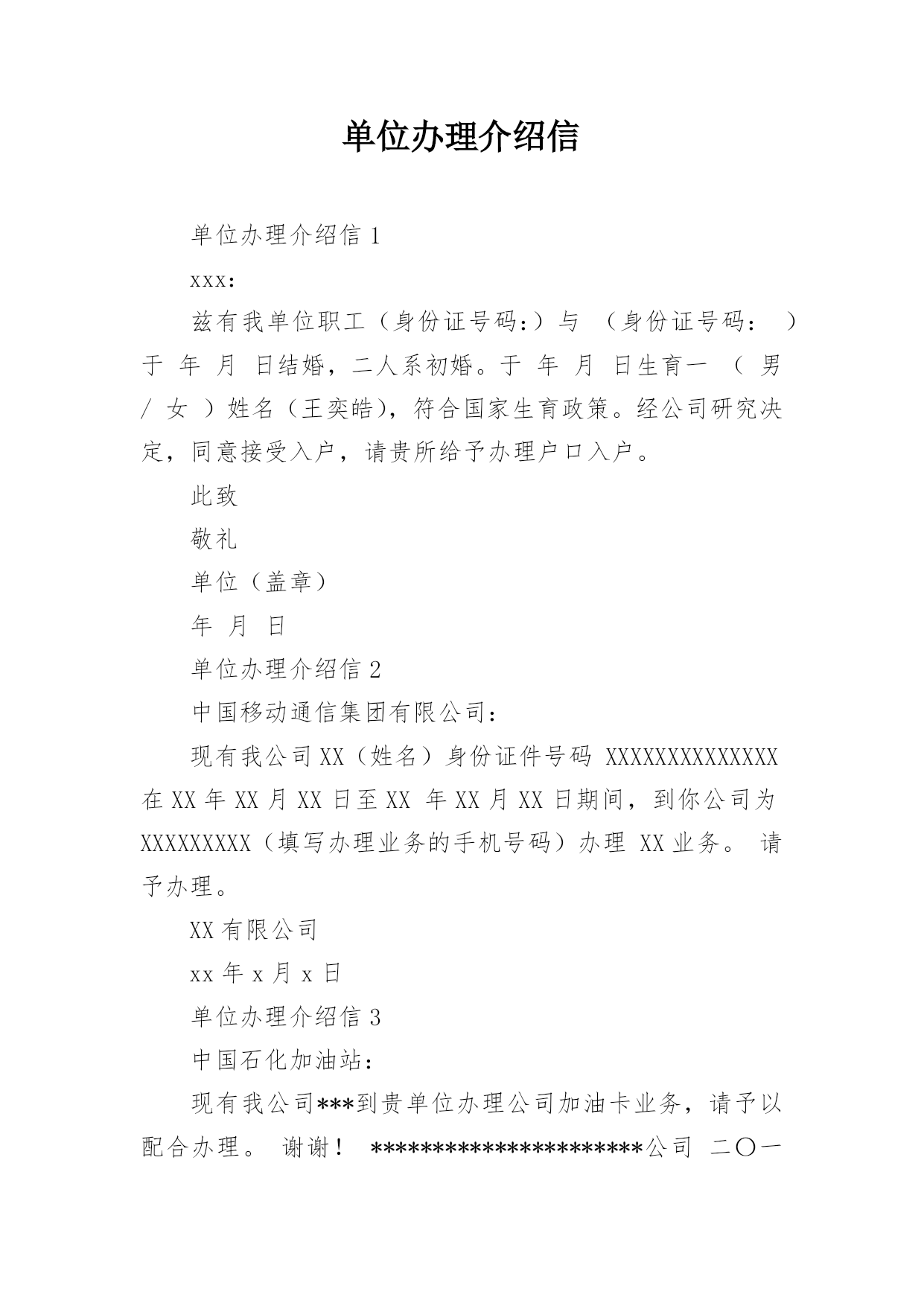 单位办理介绍信

单位办理介绍信 1

xxx:

兹有我单位职工（身份证号码:）与 （身份证号码: ）于 年 月 日结婚，二人系初婚。于 年 月 日生育一 （ 男 / 女 ）姓名（王奕皓），符合国家生育政策。经公司研究决定，同意接受入户，请贵所给予办理户口入户。

此致

敬礼

单位（盖章）

年 月 日

单位办理介绍信 2

中国移动通信集团有限公司:

现有我公司 XX（姓名）身份证件号码 XXXXXXXXXXXXXX 在 XX 年 XX 月 XX 日至 XX 年 XX 月 XX 日期间，到你公司为 XXXXXXXXX（填写办理业务的手机号码）办理 XX 业务。 请予办理。

XX 有限公司

xx 年 x 月 x 日

单位办理介绍信 3

中国石化加油站:

现有我公司***到贵单位办理公司加油卡业务，请予以配合办理。 谢谢！ **********************公司 二〇一